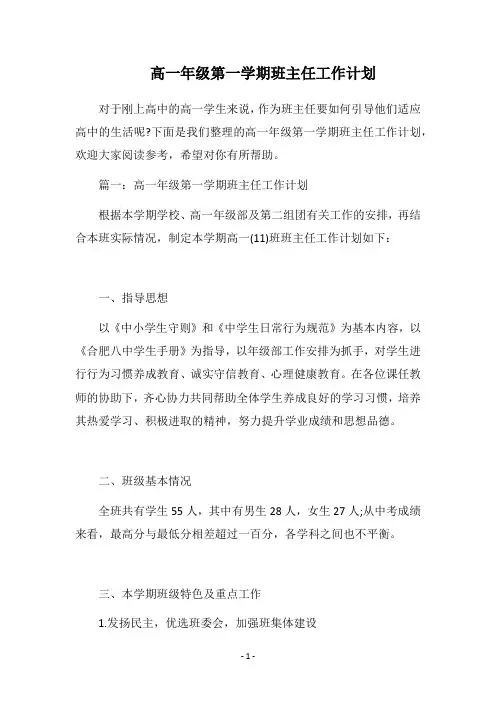 高一年级第一学期班主任工作计划

对于刚上高中的高一学生来说，作为班主任要如何引导他们适应高中的生活呢?下面是我们整理的高一年级第一学期班主任工作计划，欢迎大家阅读参考，希望对你有所帮助。

篇一：高一年级第一学期班主任工作计划

根据本学期学校、高一年级部及第二组团有关工作的安排，再结合本班实际情况，制定本学期高一(11)班班主任工作计划如下：

一、指导思想

以《中小学生守则》和《中学生日常行为规范》为基本内容，以《合肥八中学生手册》为指导，以年级部工作安排为抓手，对学生进行行为习惯养成教育、诚实守信教育、心理健康教育。在各位课任教师的协助下，齐心协力共同帮助全体学生养成良好的学习习惯，培养其热爱学习、积极进取的精神，努力提升学业成绩和思想品德。

二、班级基本情况

全班共有学生 55 人，其中有男生 28 人，女生 27 人;从中考成绩来看，最高分与最低分相差超过一百分，各学科之间也不平衡。

三、本学期班级特色及重点工作

1.发扬民主，优选班委会，加强班集体建设

- 1 -